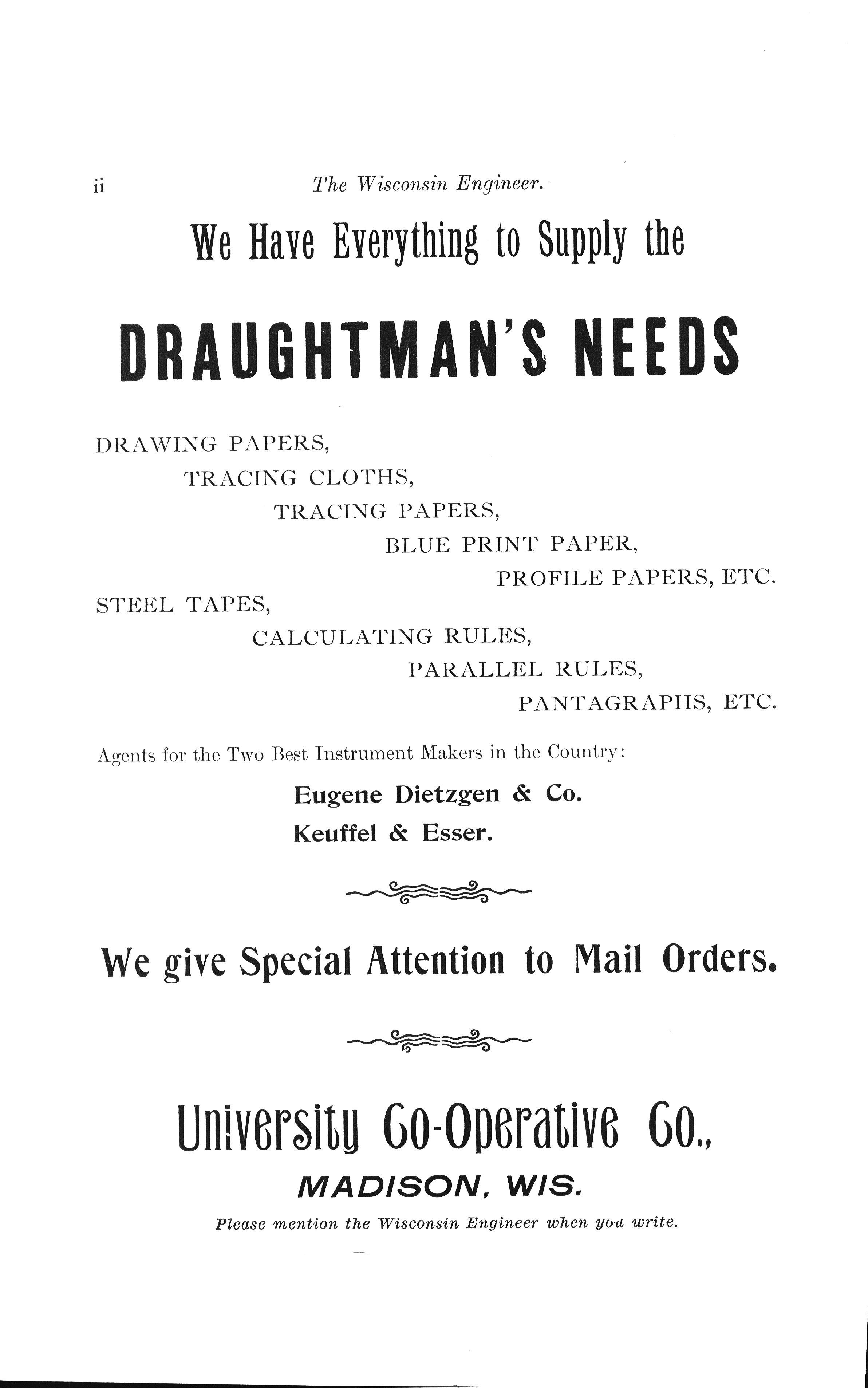 ii The Wisconsin Engineer.

We Have Everything to Supply the

DRAUGHTMAN'S NEEDS

DRAWING PAPERS,
TRACING CLOTHS,
TRACING PAPERS,
BLUE PRINT PAPER,
PROFILE PAPERS, ETC.
STEEL TAPES,
CALCULATING RULES,
PARALLEL RULES,
PANTAGRAPHS, ETC.

Agents for the Two Best Instrument Makers in the Country:

Eugene Dietzgen & Co.
Keuffel & Esser.

We give Special Attention to Mail Orders.

University Co-Operative Co.,
MADISON, WIS.

Please mention the Wisconsin Engineer when you write.